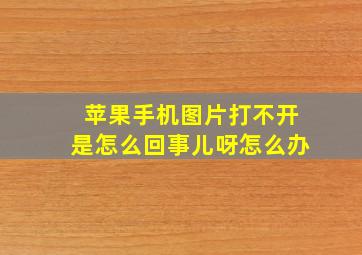 苹果手机图片打不开
是怎么回事儿呀怎么办